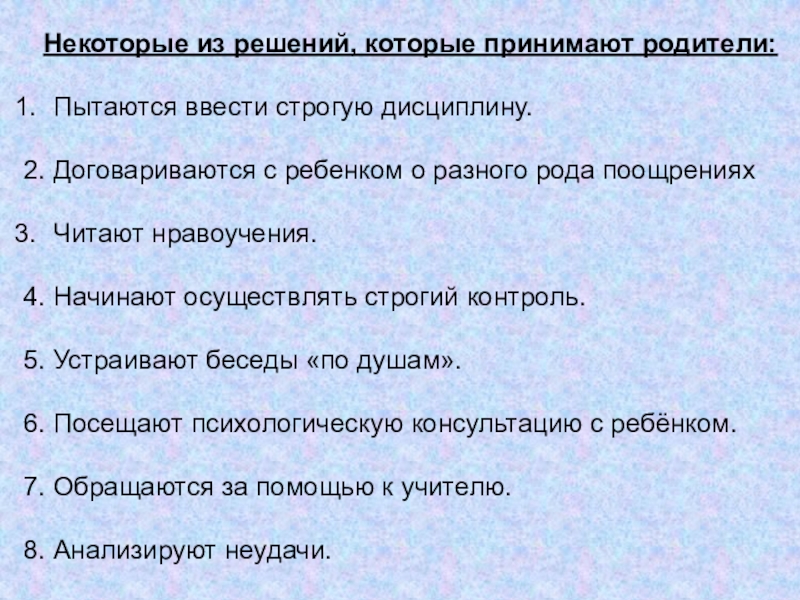 Некоторые из решений, которые принимают родители:

1. Пытаются ввести строгую дисциплину.

2. Договариваются с ребенком о разного рода поощрениях

3. Читают нравоучения.

4. Начинают осуществлять строгий контроль.

5. Устраивают беседы «по душам».

6. Посещают психологическую консультацию с ребёнком.

7. Обращаются за помощью к учителю.

8. Анализируют неудачи.